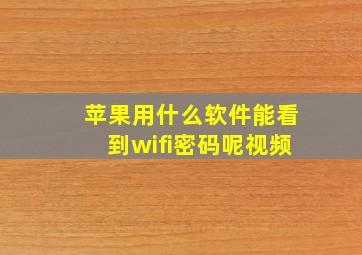 苹果用什么软件能看到wifi密码呢视频